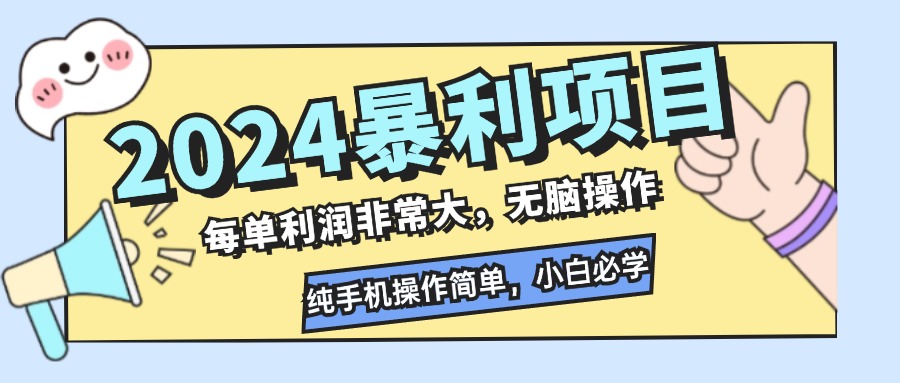 2024暴利项目

每单利润非常大，无脑操作

纯手机操作简单，小白必学